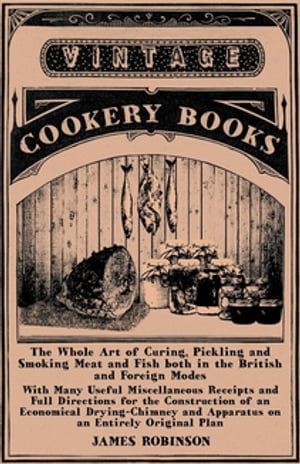 VINTAGE

COOKERY BOOKS

The Whole Art of Curing, Pickling and Smoking Meat and Fish both in the British and Foreign Modes

With Many Useful Miscellaneous Receipts and Full Directions for the Construction of an Economical Drying-Chimney and Apparatus on an Entirely Original Plan

JAMES ROBINSON